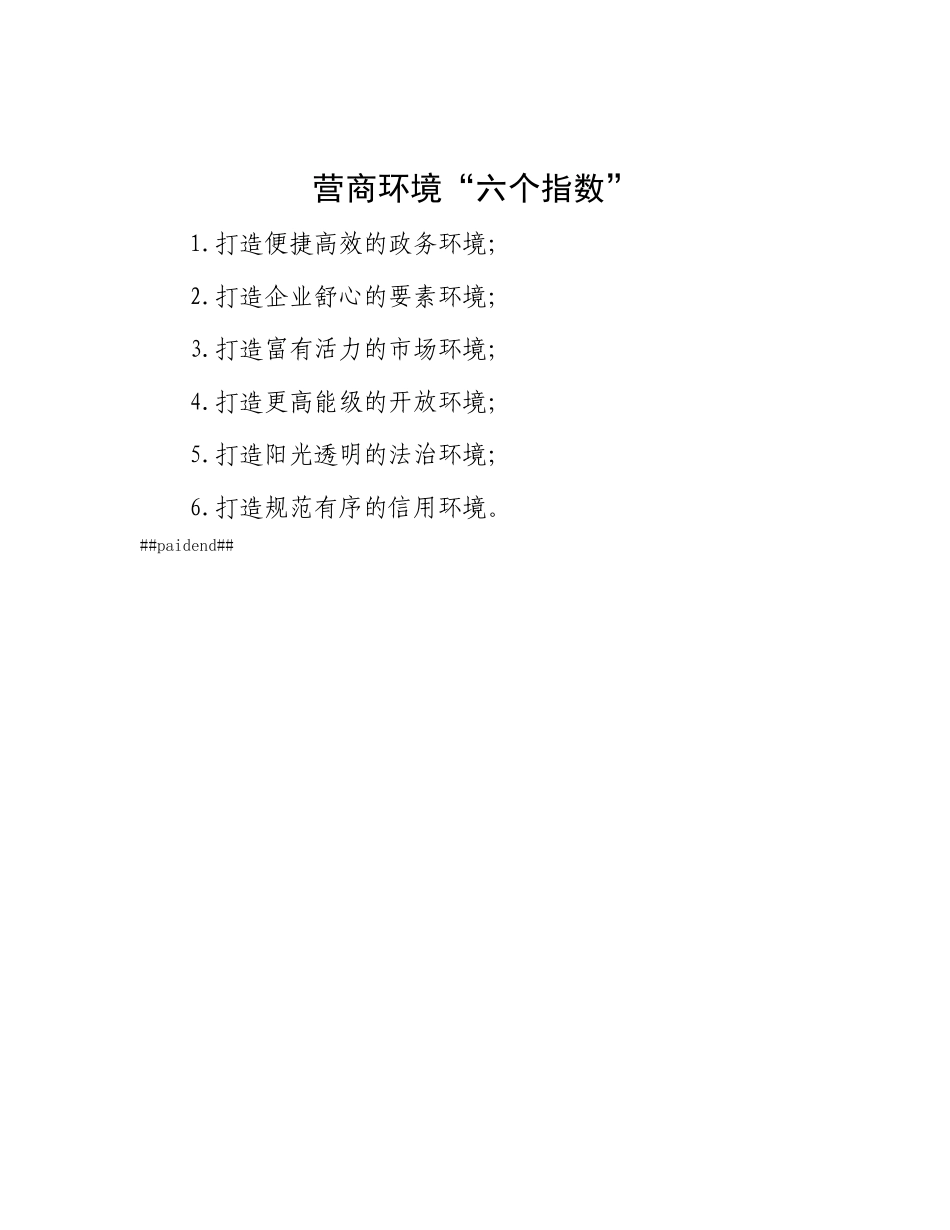 营商环境“六个指数”

1.打造便捷高效的政务环境;

2.打造企业舒心的要素环境;

3.打造富有活力的市场环境;

4.打造更高能级的开放环境;

5.打造阳光透明的法治环境;

6.打造规范有序的信用环境。

##paidend##